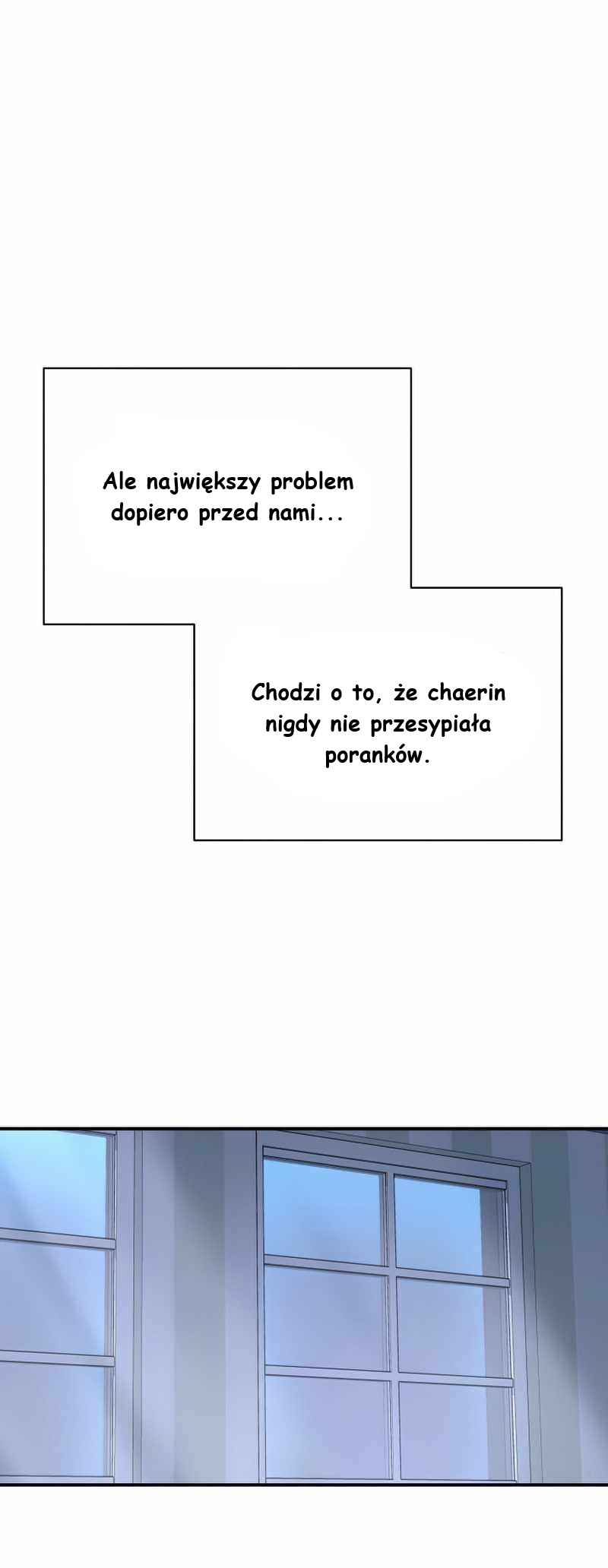 Ale największy problem dopiero przed nami...

Chodzi o to, że chaerin nigdy nie przesypiała poranków.